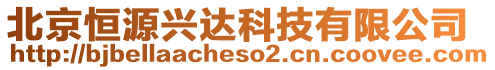 北京恒源兴达科技有限公司
http://bjbellaacheso2.cn.coovee.com